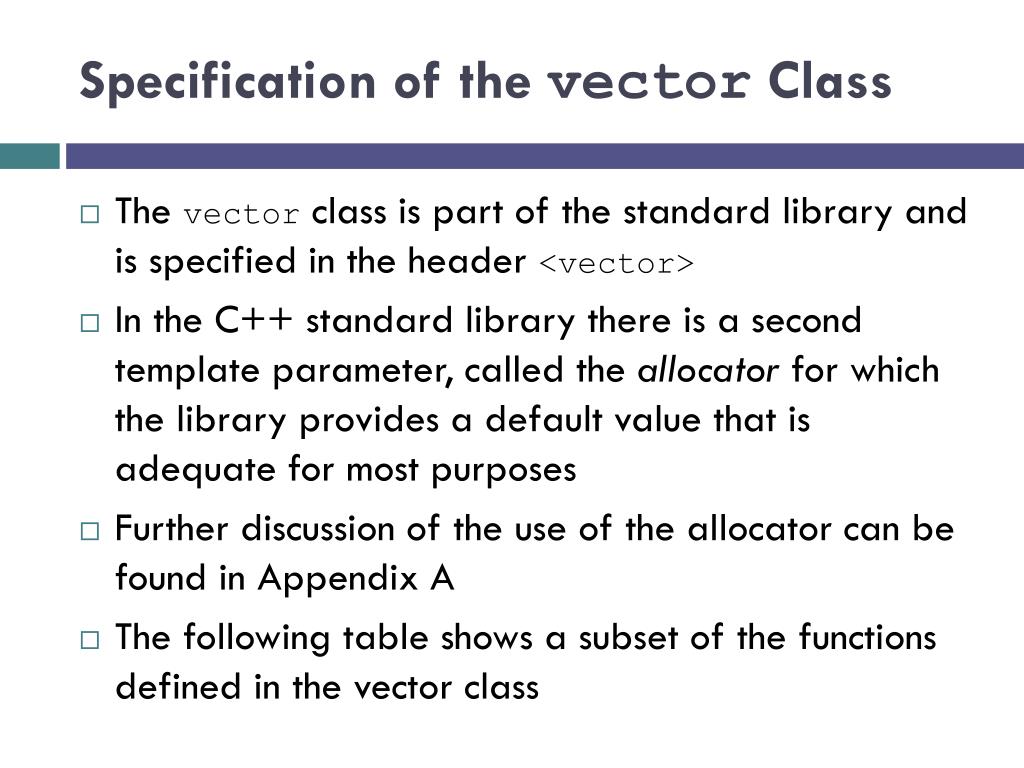 Specification of the vector Class

□ The vector class is part of the standard library and is specified in the header <vector>

□ In the C++ standard library there is a second template parameter, called the allocator for which the library provides a default value that is adequate for most purposes

□ Further discussion of the use of the allocator can be found in Appendix A

□ The following table shows a subset of the functions defined in the vector class